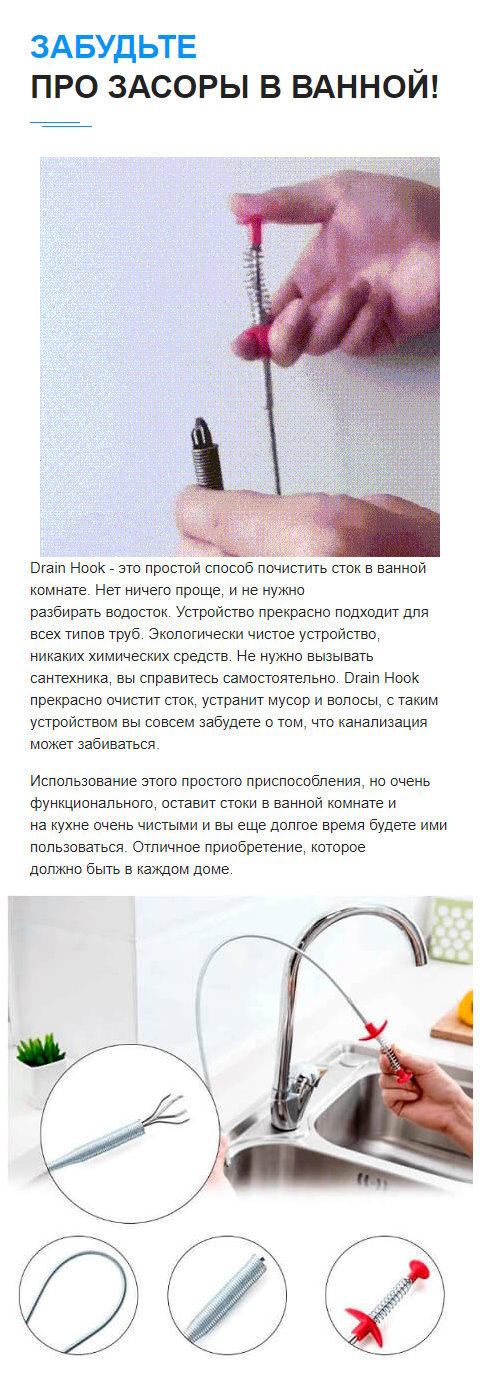 ЗАБУДЬТЕ
ПРО ЗАСОРЫ В ВАННОЙ!

Drain Hook - это простой способ почистить сток в ванной комнате. Нет ничего проще, и не нужно разбирать водосток. Устройство прекрасно подходит для всех типов труб. Экологически чистое устройство, никаких химических средств. Не нужно вызывать сантехника, вы справитесь самостоятельно. Drain Hook прекрасно очистит сток, устранит мусор и волосы, с таким устройством вы совсем забудете о том, что канализация может забиваться.

Использование этого простого приспособления, но очень функционального, оставит стоки в ванной комнате и на кухне очень чистыми и вы еще долгое время будете ими пользоваться. Отличное приобретение, которое должно быть в каждом доме.